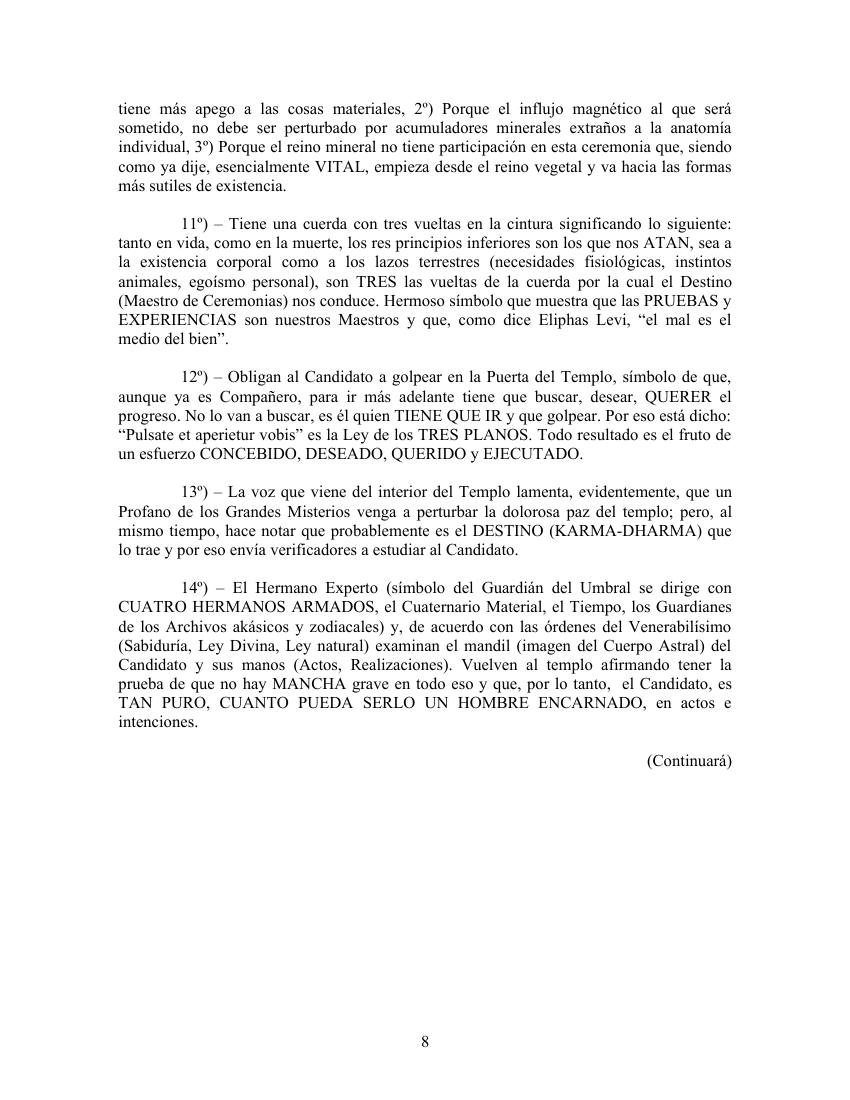 tiene más apego a las cosas materiales, 2º) Porque el influjo magnético al que será sometido, no debe ser perturbado por acumuladores minerales extraños a la anatomía individual, 3º) Porque el reino mineral no tiene participación en esta ceremonia que, siendo como ya dije, esencialmente VITAL, empieza desde el reino vegetal y va hacia las formas más sutiles de existencia.

11º) – Tiene una cuerda con tres vueltas en la cintura significando lo siguiente: tanto en vida, como en la muerte, los res principios inferiores son los que nos ATAN, sea a la existencia corporal como a los lazos terrestres (necesidades fisiológicas, instintos animales, egoísmo personal), son TRES las vueltas de la cuerda por la cual el Destino (Maestro de Ceremonias) nos conduce. Hermoso símbolo que muestra que las PRUEBAS y EXPERIENCIAS son nuestros Maestros y que, como dice Eliphas Levi, “el mal es el medio del bien”.

12º) – Obligan al Candidato a golpear en la Puerta del Templo, símbolo de que, aunque ya es Compañero, para ir más adelante tiene que buscar, desear, QUERER el progreso. No lo van a buscar, es él quien TIENE QUE IR y que golpear. Por eso está dicho: “Pulsate et aperietur vobis” es la Ley de los TRES PLANOS. Todo resultado es el fruto de un esfuerzo CONCEBIDO, DESEADO, QUERIDO y EJECUTADO.

13º) – La voz que viene del interior del Templo lamenta, evidentemente, que un Profano de los Grandes Misterios venga a perturbar la dolorosa paz del templo; pero, al mismo tiempo, hace notar que probablemente es el DESTINO (KARMA-DHARMA) que lo trae y por eso envía verificadores a estudiar al Candidato.

14º) – El Hermano Experto (símbolo del Guardián del Umbral se dirige con CUATRO HERMANOS ARMADOS, el Cuaternario Material, el Tiempo, los Guardianes de los Archivos akásicos y zodiacales) y, de acuerdo con las órdenes del Venerabilísimo (Sabiduría, Ley Divina, Ley natural) examinan el mandil (imagen del Cuerpo Astral) del Candidato y sus manos (Actos, Realizaciones). Vuelven al templo afirmando tener la prueba de que no hay MANCHA grave en todo eso y que, por lo tanto, el Candidato, es TAN PURO, CUANTO PUEDA SERLO UN HOMBRE ENCARNADO, en actos e intenciones.

(Continuará)

8